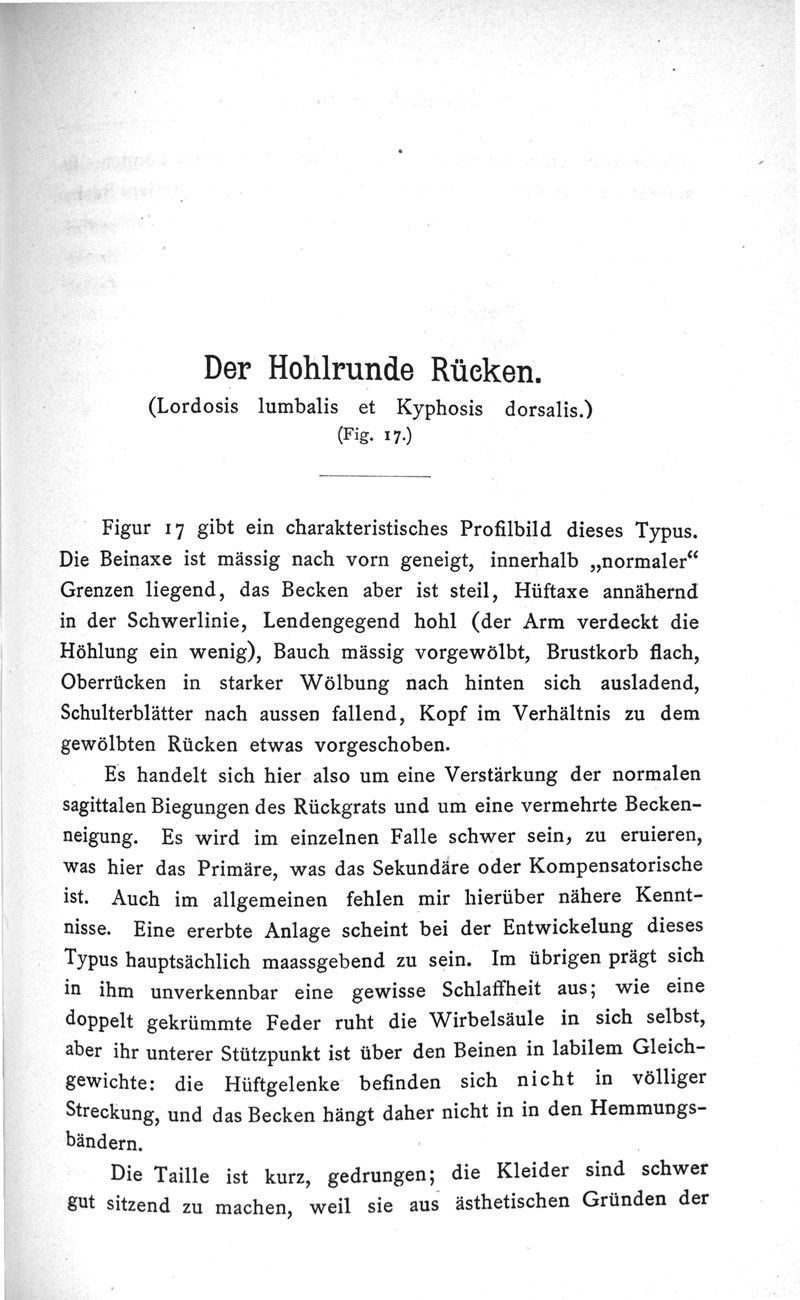 Der Hohlrunde Rücken.
(Lordosis lumbalis et Kyphosis dorsalis.)
(Fig. 17.)

Figur 17 gibt ein charakteristisches Profilbild dieses Typus. Die Beinaxe ist mässig nach vorn geneigt, innerhalb „normaler“ Grenzen liegend, das Becken aber ist steil, Hüftaxe annähernd in der Schwerlinie, Lendengegend hohl (der Arm verdeckt die Höhlung ein wenig), Bauch mässig vorgewölbt, Brustkorb flach, Oberrücken in starker Wölbung nach hinten sich ausladend, Schulterblätter nach aussen fallend, Kopf im Verhältnis zu dem gewölbten Rücken etwas vorgeschoben.

Es handelt sich hier also um eine Verstärkung der normalen sagittalen Biegungen des Rückgrats und um eine vermehrte Beckenneigung. Es wird im einzelnen Falle schwer sein, zu eruieren, was hier das Primäre, was das Sekundäre oder Kompensatorische ist. Auch im allgemeinen fehlen mir hierüber nähere Kenntnisse. Eine ererbte Anlage scheint bei der Entwickelung dieses Typus hauptsächlich maassgebend zu sein. Im übrigen prägt sich in ihm unverkennbar eine gewisse Schlaffheit aus; wie eine doppelt gekrümmte Feder ruht die Wirbelsäule in sich selbst, aber ihr unterer Stützpunkt ist über den Beinen in labilem Gleichgewichte: die Hüftgelenke befinden sich nicht in völliger Streckung, und das Becken hängt daher nicht in in den Hemmungsbändern.

Die Taille ist kurz, gedrungen; die Kleider sind schwer gut sitzend zu machen, weil sie aus ästhetischen Gründen der